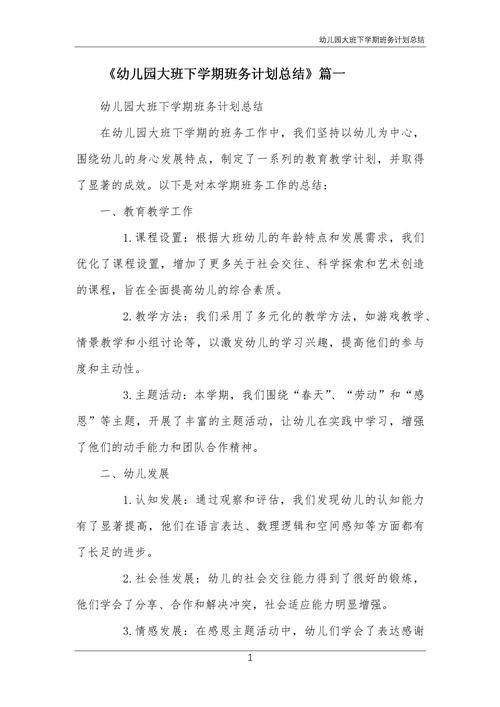 幼儿园大班下学期班务计划总结

《幼儿园大班下学期班务计划总结》篇一

幼儿园大班下学期班务计划总结

在幼儿园大班下学期的班务工作中，我们坚持以幼儿为中心，围绕幼儿的身心发展特点，制定了一系列的教育教学计划，并取得了显著的成效。以下是对本学期班务工作的总结：

一、教育教学工作

1.课程设置：根据大班幼儿的年龄特点和发展需求，我们优化了课程设置，增加了更多关于社会交往、科学探索和艺术创造的课程，旨在全面提高幼儿的综合素质。

2.教学方法：我们采用了多元化的教学方法，如游戏教学、情景教学和小组讨论等，以激发幼儿的学习兴趣，提高他们的参与度和主动性。

3.主题活动：本学期，我们围绕“春天”、“劳动”和“感恩”等主题，开展了丰富的主题活动，让幼儿在实践中学习，增强了他们的动手能力和团队合作精神。

二、幼儿发展

1.认知发展：通过观察和评估，我们发现幼儿的认知能力有了显著提高，他们在语言表达、数理逻辑和空间感知等方面都有了长足的进步。

2.社会性发展：幼儿的社会交往能力得到了很好的锻炼，他们学会了分享、合作和解决冲突，社会适应能力明显增强。

3.情感发展：在感恩主题活动中，幼儿们学会了表达感谢

1